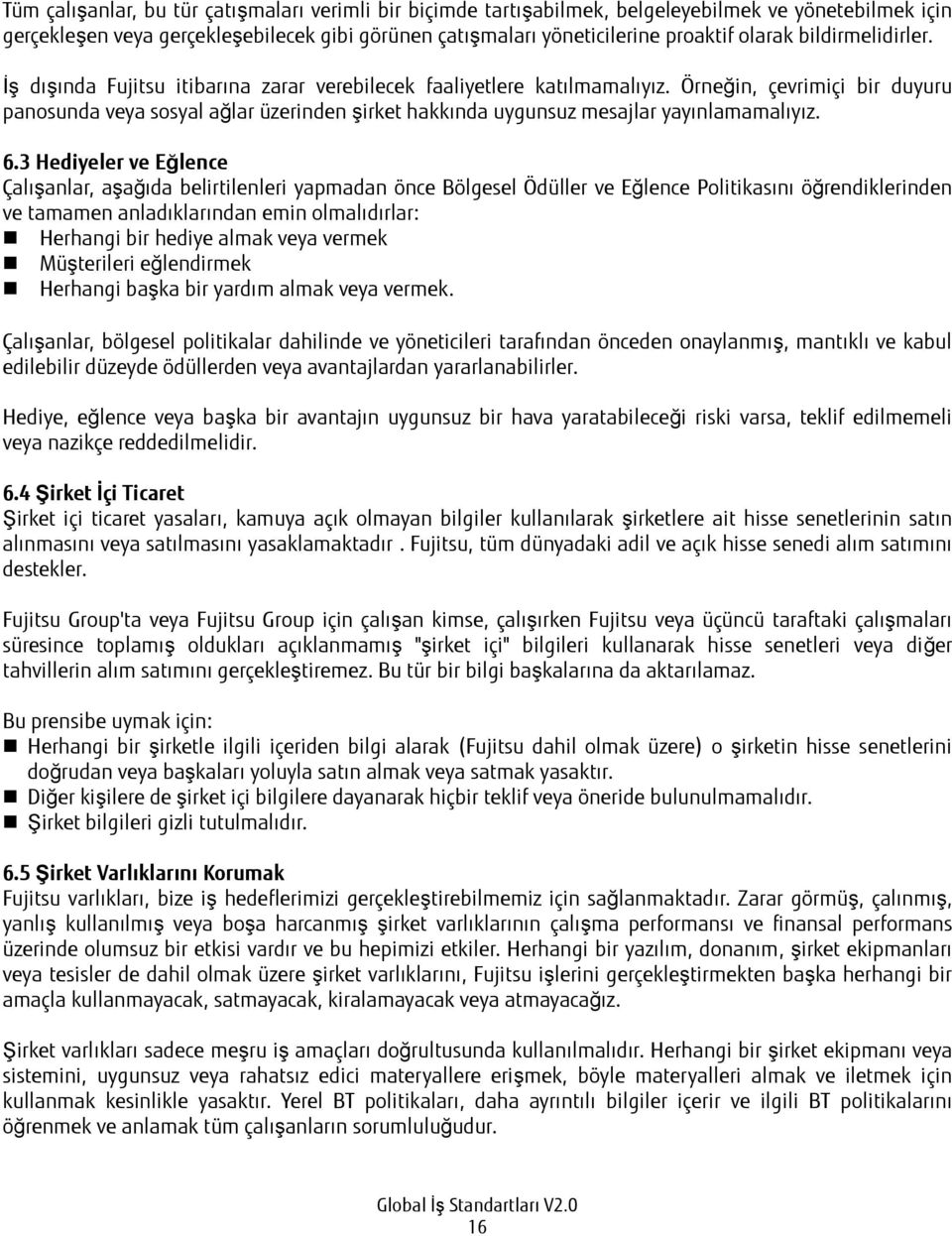 Tüm çalışanlar, bu tür çatışmaları verimli bir biçimde tartışabilmek, belgeleyebilmek ve yönetebilmek için gerçekleşen veya gerçekleşebilecek gibi görünen çatışmaları yöneticilerine proaktif olarak bildirmelidirler.

İş dışında Fujitsu itibarına zarar verebilecek faaliyetlere katılmamalıyız. Örneğin, çevrimiçi bir duyuru panosunda veya sosyal ağlar üzerinden şirket hakkında uygunsuz mesajlar yayınlamamalıyız.

6.3 Hediyeler ve Eğlence
Çalışanlar, aşağıda belirtilenleri yapmadan önce Bölgesel Ödüller ve Eğlence Politikasını öğrendiklerinden ve tamamen anladıklarından emin olmalıdırlar:
Herhangi bir hediye almak veya vermek
Müşterileri eğlendirmek
Herhangi başka bir yardım almak veya vermek.

Çalışanlar, bölgesel politikalar dahilinde ve yöneticileri tarafından önceden onaylanmış, mantıklı ve kabul edilebilir düzeyde ödüllerden veya avantajlardan yararlanabilirler.

Hediye, eğlence veya başka bir avantajın uygunsuz bir hava yaratabileceği riski varsa, teklif edilmemeli veya nazikçe reddedilmelidir.

6.4 Şirket İçi Ticaret
Şirket içi ticaret yasaları, kamuya açık olmayan bilgiler kullanılarak şirketlere ait hisse senetlerinin satın alınmasını veya satılmasını yasaklamaktadır . Fujitsu, tüm dünyadaki adil ve açık hisse senedi alım satımını destekler.

Fujitsu Group'ta veya Fujitsu Group için çalışan kimse, çalışırken Fujitsu veya üçüncü taraftaki çalışmaları süresince toplamış oldukları açıklanmamış "şirket içi" bilgileri kullanarak hisse senetleri veya diğer tahvillerin alım satımını gerçekleştiremez. Bu tür bir bilgi başkalarına da aktarılamaz.

Bu prensibe uymak için:
Herhangi bir şirketle ilgili içeriden bilgi alarak (Fujitsu dahil olmak üzere) o şirketin hisse senetlerini doğrudan veya başkaları yoluyla satın almak veya satmak yasaktır.
Diğer kişilere de şirket içi bilgilere dayanarak hiçbir teklif veya öneride bulunulmamalıdır.
Şirket bilgileri gizli tutulmalıdır.

6.5 Şirket Varlıklarını Korumak
Fujitsu varlıkları, bize iş hedeflerimizi gerçekleştirebilmemiz için sağlanmaktadır. Zarar görmüş, çalınmış, yanlış kullanılmış veya boşa harcanmış şirket varlıklarının çalışma performansı ve finansal performans üzerinde olumsuz bir etkisi vardır ve bu hepimizi etkiler. Herhangi bir yazılım, donanım, şirket ekipmanları veya tesisler de dahil olmak üzere şirket varlıklarını, Fujitsu işlerini gerçekleştirmekten başka herhangi bir amaçla kullanmayacak, satmayacak, kiralamayacak veya atmayacağız.

Şirket varlıkları sadece meşru iş amaçları doğrultusunda kullanılmalıdır. Herhangi bir şirket ekipmanı veya sistemini, uygunsuz veya rahatsız edici materyallere erişmek, böyle materyalleri almak ve iletmek için kullanmak kesinlikle yasaktır. Yerel BT politikaları, daha ayrıntılı bilgiler içerir ve ilgili BT politikalarını öğrenmek ve anlamak tüm çalışanların sorumluluğudur.

Global İş Standartları V2.0
16